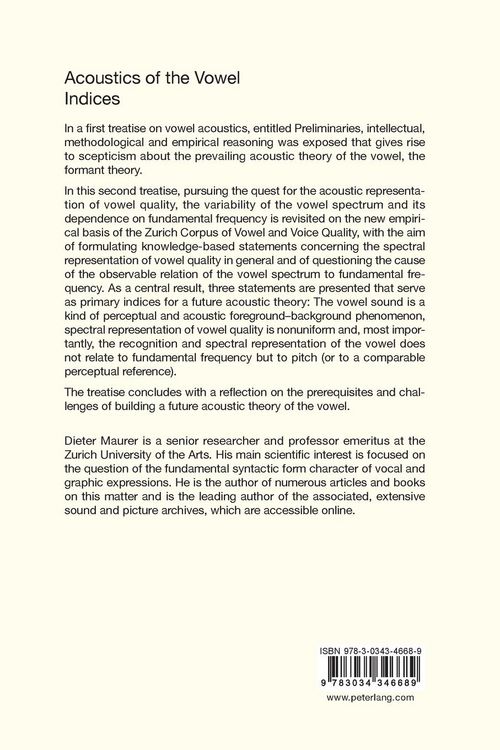 Acoustics of the Vowel
Indices

In a first treatise on vowel acoustics, entitled Preliminaries, intellectual, methodological and empirical reasoning was exposed that gives rise to scepticism about the prevailing acoustic theory of the vowel, the formant theory.

In this second treatise, pursuing the quest for the acoustic representation of vowel quality, the variability of the vowel spectrum and its dependence on fundamental frequency is revisited on the new empirical basis of the Zurich Corpus of Vowel and Voice Quality, with the aim of formulating knowledge-based statements concerning the spectral representation of vowel quality in general and of questioning the cause of the observable relation of the vowel spectrum to fundamental frequency. As a central result, three statements are presented that serve as primary indices for a future acoustic theory: The vowel sound is a kind of perceptual and acoustic foreground–background phenomenon, spectral representation of vowel quality is nonuniform and, most importantly, the recognition and spectral representation of the vowel does not relate to fundamental frequency but to pitch (or to a comparable perceptual reference).

The treatise concludes with a reflection on the prerequisites and challenges of building a future acoustic theory of the vowel.

Dieter Maurer is a senior researcher and professor emeritus at the Zurich University of the Arts. His main scientific interest is focused on the question of the fundamental syntactic form character of vocal and graphic expressions. He is the author of numerous articles and books on this matter and is the leading author of the associated, extensive sound and picture archives, which are accessible online.

ISBN 978-3-0343-4668-9
9 783034 346689
www.peterlang.com